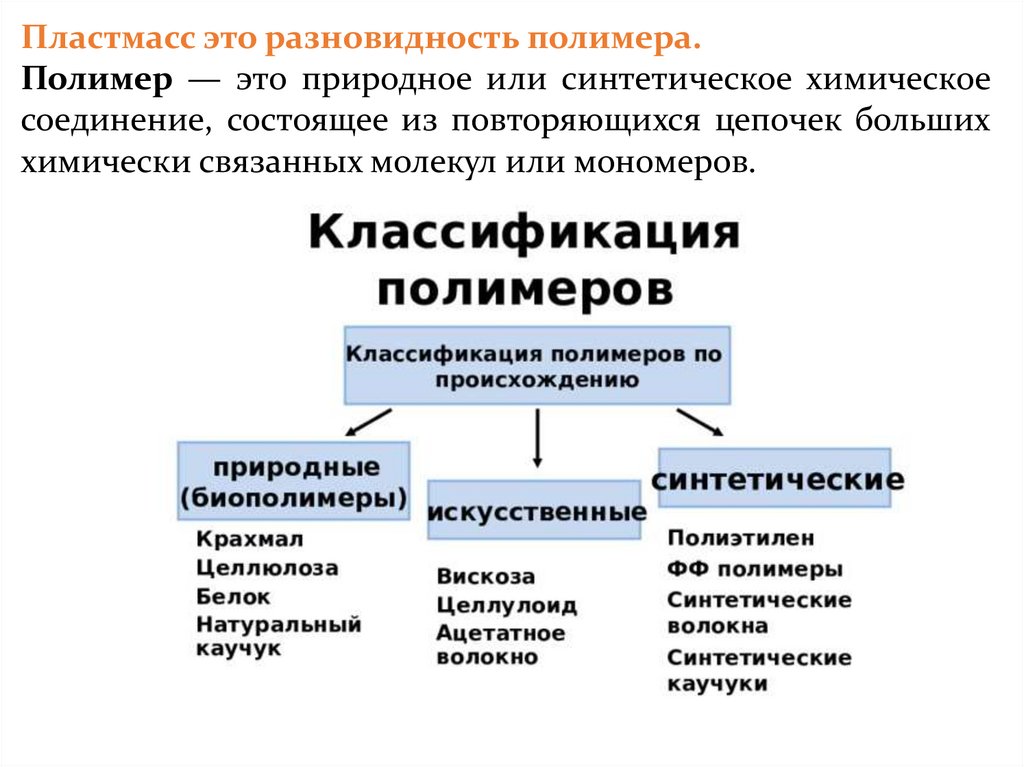 Пластмасс это разновидность полимера.

Полимер — это природное или синтетическое химическое соединение, состоящее из повторяющихся цепочек больших химически связанных молекул или мономеров.

Классификация полимеров

Классификация полимеров по происхождению

природные (биополимеры)

Крахмал
Целлюлоза
Белок
Натуральный каучук

искусственные

Вискоза
Целлулоид
Ацетатное волокно

синтетические

Полиэтилен
ФФ полимеры
Синтетические волокна
Синтетические каучуки